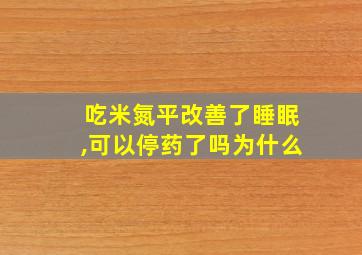 吃米氮平改善了睡眠,可以停药了吗为什么